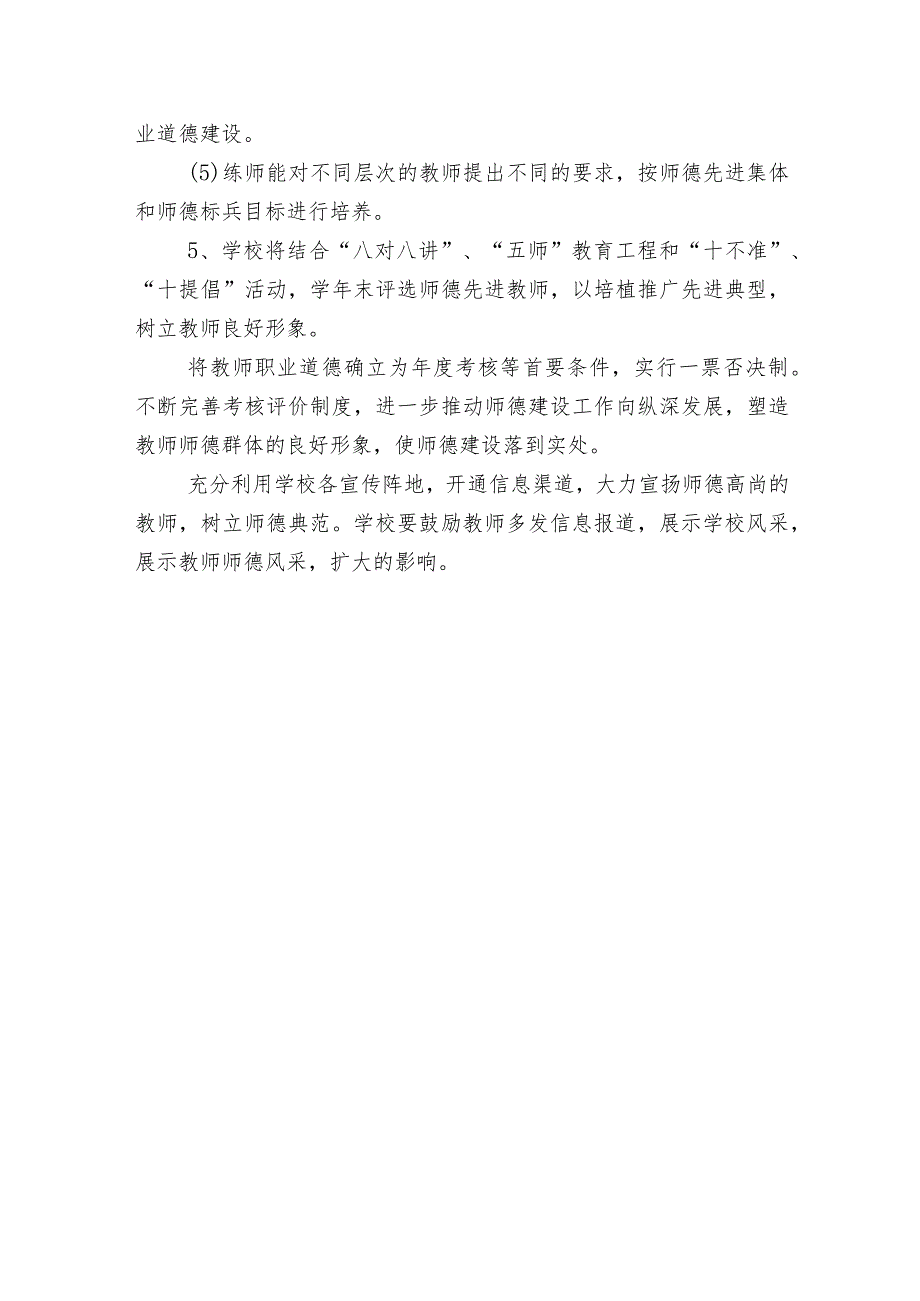 业道德建设。

(5)练师能对不同层次的教师提出不同的要求，按师德先进集体和师德标兵目标进行培养。

5、学校将结合“八对八讲”、“五师”教育工程和“十不准”、“十提倡”活动，学年末评选师德先进教师，以培植推广先进典型，树立教师良好形象。

将教师职业道德确立为年度考核等首要条件，实行一票否决制。不断完善考核评价制度，进一步推动师德建设工作向纵深发展，塑造教师师德群体的良好形象，使师德建设落到实处。

充分利用学校各宣传阵地，开通信息渠道，大力宣扬师德高尚的教师，树立师德典范。学校要鼓励教师多发信息报道，展示学校风采，展示教师师德风采，扩大的影响。